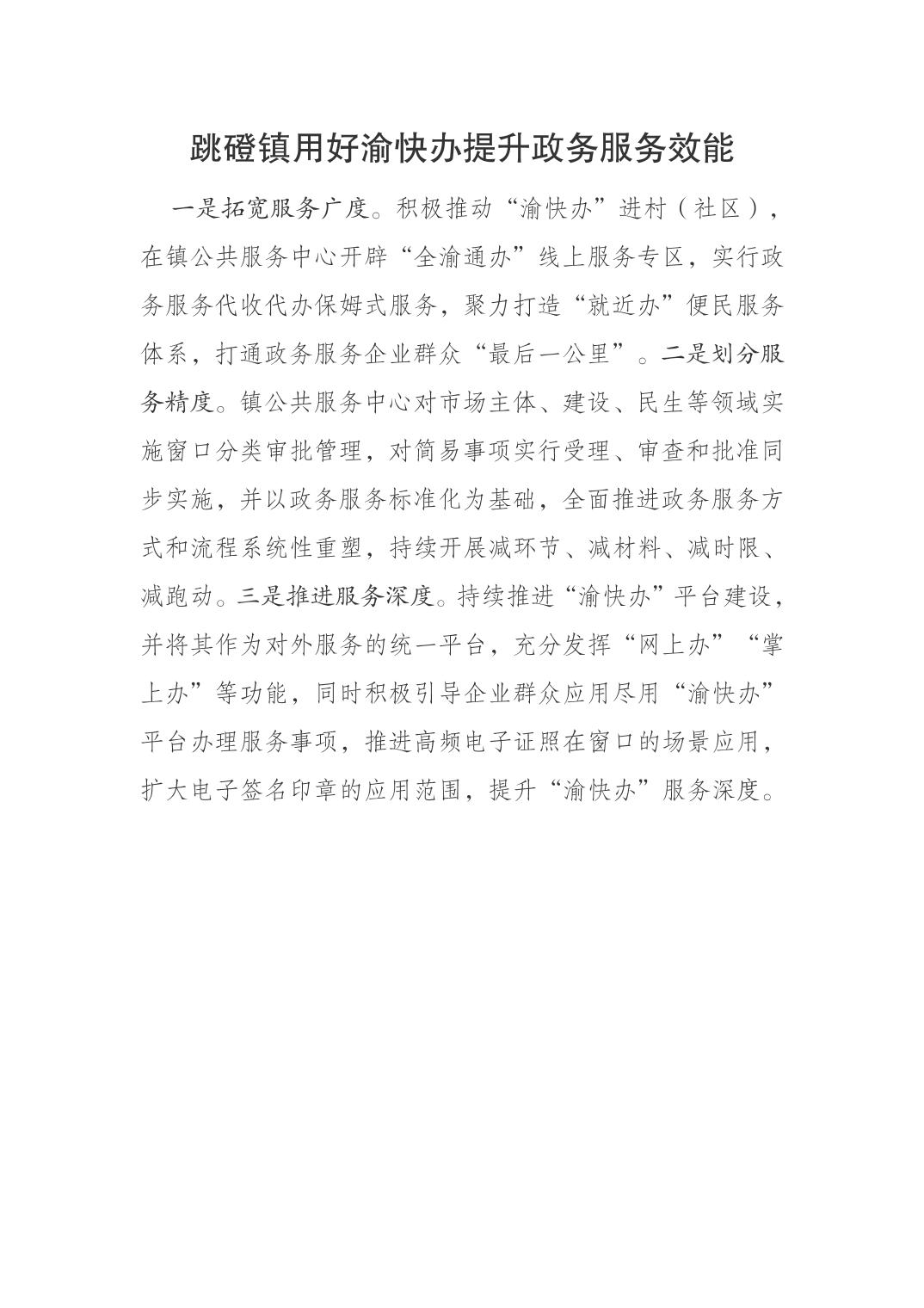 跳磴镇用好渝快办提升政务服务效能

一是拓宽服务广度。积极推动“渝快办”进村（社区），在镇公共服务中心开辟“全渝通办”线上服务专区，实行政务服务代收代办保姆式服务，聚力打造“就近办”便民服务体系，打通政务服务企业群众“最后一公里”。二是划分服务精度。镇公共服务中心对市场主体、建设、民生等领域实施窗口分类审批管理，对简易事项实行受理、审查和批准同步实施，并以政务服务标准化为基础，全面推进政务服务方式和流程系统性重塑，持续开展减环节、减材料、减时限、减跑动。三是推进服务深度。持续推进“渝快办”平台建设，并将其作为对外服务的统一平台，充分发挥“网上办”“掌上办”等功能，同时积极引导企业群众应用尽用“渝快办”平台办理服务事项，推进高频电子证照在窗口的场景应用，扩大电子签名印章的应用范围，提升“渝快办”服务深度。